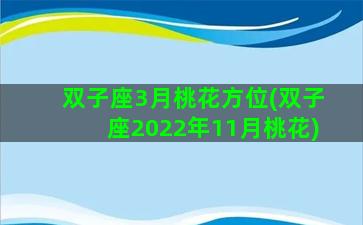 双子座3月桃花方位(双子座2022年11月桃花)